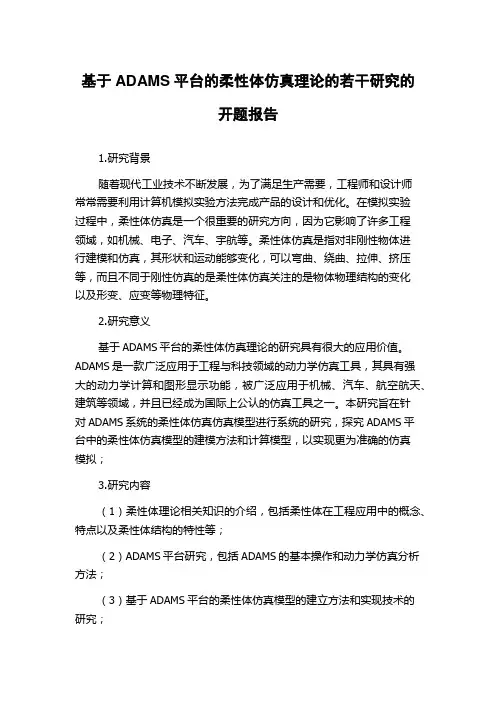 基于 ADAMS 平台的柔性体仿真理论的若干研究的开题报告

1.研究背景

随着现代工业技术不断发展，为了满足生产需要，工程师和设计师常常需要利用计算机模拟实验方法完成产品的设计和优化。在模拟实验过程中，柔性体仿真是一个很重要的研究方向，因为它影响了许多工程领域，如机械、电子、汽车、宇航等。柔性体仿真是指对非刚性物体进行建模和仿真，其形状和运动能够变化，可以弯曲、绕曲、拉伸、挤压等，而且不同于刚性仿真的是柔性体仿真关注的是物体物理结构的变化以及形变、应变等物理特征。

2.研究意义

基于 ADAMS 平台的柔性体仿真理论的研究具有很大的应用价值。ADAMS 是一款广泛应用于工程与科技领域的动力学仿真工具，其具有强大的动力学计算和图形显示功能，被广泛应用于机械、汽车、航空航天、建筑等领域，并且已经成为国际上公认的仿真工具之一。本研究旨在针对 ADAMS 系统的柔性体仿真仿真模型进行系统的研究，探究 ADAMS 平台中的柔性体仿真模型的建模方法和计算模型，以实现更为准确的仿真模拟；

3.研究内容

（1）柔性体理论相关知识的介绍，包括柔性体在工程应用中的概念、特点以及柔性体结构的特性等；

（2）ADAMS 平台研究，包括 ADAMS 的基本操作和动力学仿真分析方法；

（3）基于 ADAMS 平台的柔性体仿真模型的建立方法和实现技术的研究；